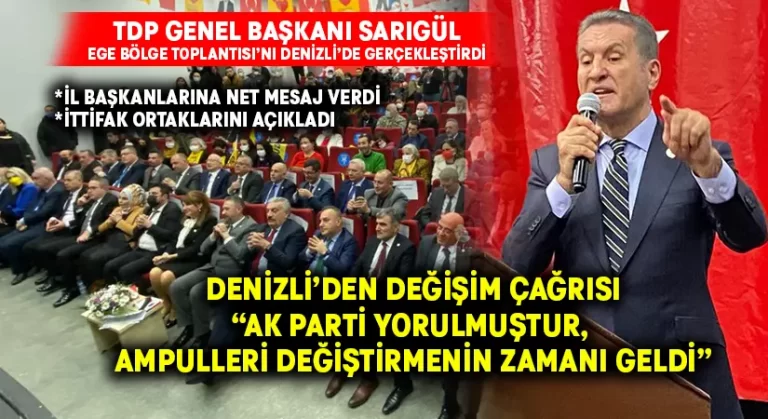 TDP GENEL BAŞKANI SARIGÜL
EGE BÖLGE TOPLANTISI'NI DENİZLİ'DE GERÇEKLEŞTİRDİ

*İL BAŞKANLARINA NET MESAJ VERDİ
*İTTİFAK ORTAKLARINI AÇIKLADI

DENİZLİ'DEN DEĞİŞİM ÇAĞRISI
"AK PARTİ YORULMUŞTUR,
AMPULLERİ DEĞİŞTİRMENİN ZAMANI GELDİ"